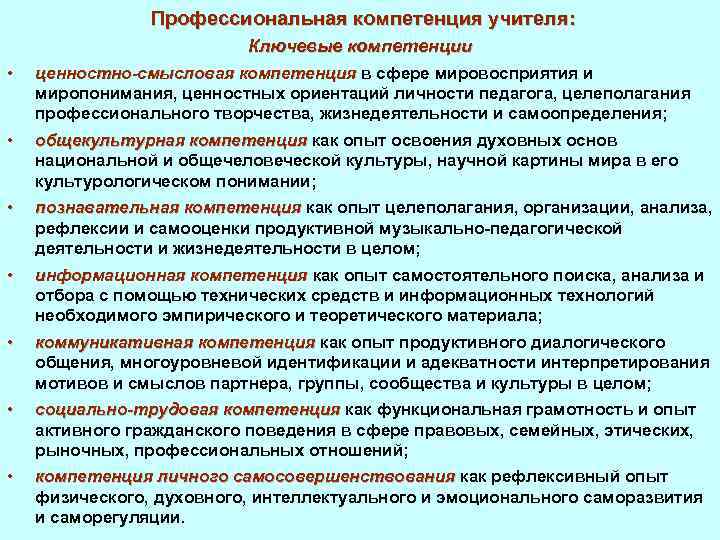 Профессиональная компетенция учителя:

Ключевые компетенции

• ценностно-смысловая компетенция в сфере мировосприятия и миропонимания, ценностных ориентаций личности педагога, целеполагания профессионального творчества, жизнедеятельности и самоопределения;

• общекультурная компетенция как опыт освоения духовных основ национальной и общечеловеческой культуры, научной картины мира в его культурологическом понимании;

• познавательная компетенция как опыт целеполагания, организации, анализа, рефлексии и самооценки продуктивной музыкально-педагогической деятельности и жизнедеятельности в целом;

• информационная компетенция как опыт самостоятельного поиска, анализа и отбора с помощью технических средств и информационных технологий необходимого эмпирического и теоретического материала;

• коммуникативная компетенция как опыт продуктивного диалогического общения, многоуровневой идентификации и адекватности интерпретирования мотивов и смыслов партнера, группы, сообщества и культуры в целом;

• социально-трудовая компетенция как функциональная грамотность и опыт активного гражданского поведения в сфере правовых, семейных, этических, рыночных, профессиональных отношений;

• компетенция личного самосовершенствования как рефлексивный опыт физического, духовного, интеллектуального и эмоционального саморазвития и саморегуляции.